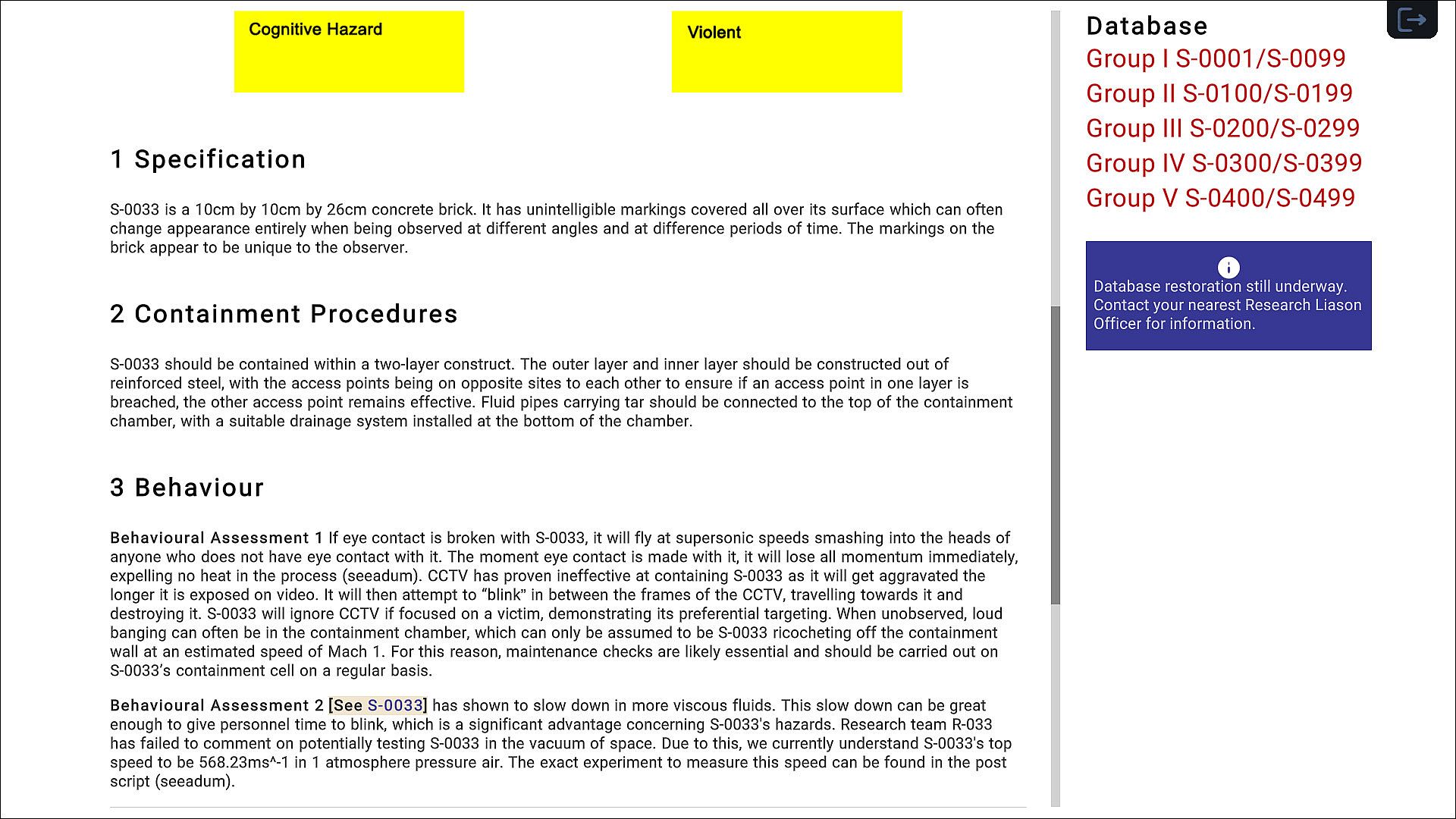 Cognitive Hazard

Violent

1 Specification

S-0033 is a 10cm by 10cm by 26cm concrete brick. It has unintelligible markings covered all over its surface which can often change appearance entirely when being observed at different angles and at difference periods of time. The markings on the brick appear to be unique to the observer.

2 Containment Procedures

S-0033 should be contained within a two-layer construct. The outer layer and inner layer should be constructed out of reinforced steel, with the access points being on opposite sites to each other to ensure if an access point in one layer is breached, the other access point remains effective. Fluid pipes carrying tar should be connected to the top of the containment chamber, with a suitable drainage system installed at the bottom of the chamber.

3 Behaviour

Behavioural Assessment 1 If eye contact is broken with S-0033, it will fly at supersonic speeds smashing into the heads of anyone who does not have eye contact with it. The moment eye contact is made with it, it will lose all momentum immediately, expelling no heat in the process (seeadum). CCTV has proven ineffective at containing S-0033 as it will get aggravated the longer it is exposed on video. It will then attempt to “blink” in between the frames of the CCTV, travelling towards it and destroying it. S-0033 will ignore CCTV if focused on a victim, demonstrating its preferential targeting. When unobserved, loud banging can often be in the containment chamber, which can only be assumed to be S-0033 ricocheting off the containment wall at an estimated speed of Mach 1. For this reason, maintenance checks are likely essential and should be carried out on S-0033’s containment cell on a regular basis.

Behavioural Assessment 2 [See S-0033] has shown to slow down in more viscous fluids. This slow down can be great enough to give personnel time to blink, which is a significant advantage concerning S-0033's hazards. Research team R-033 has failed to comment on potentially testing S-0033 in the vacuum of space. Due to this, we currently understand S-0033's top speed to be 568.23ms^-1 in 1 atmosphere pressure air. The exact experiment to measure this speed can be found in the post script (seeadum).

Database
Group I S-0001/S-0099
Group II S-0100/S-0199
Group III S-0200/S-0299
Group IV S-0300/S-0399
Group V S-0400/S-0499

Database restoration still underway. Contact your nearest Research Liason Officer for information.